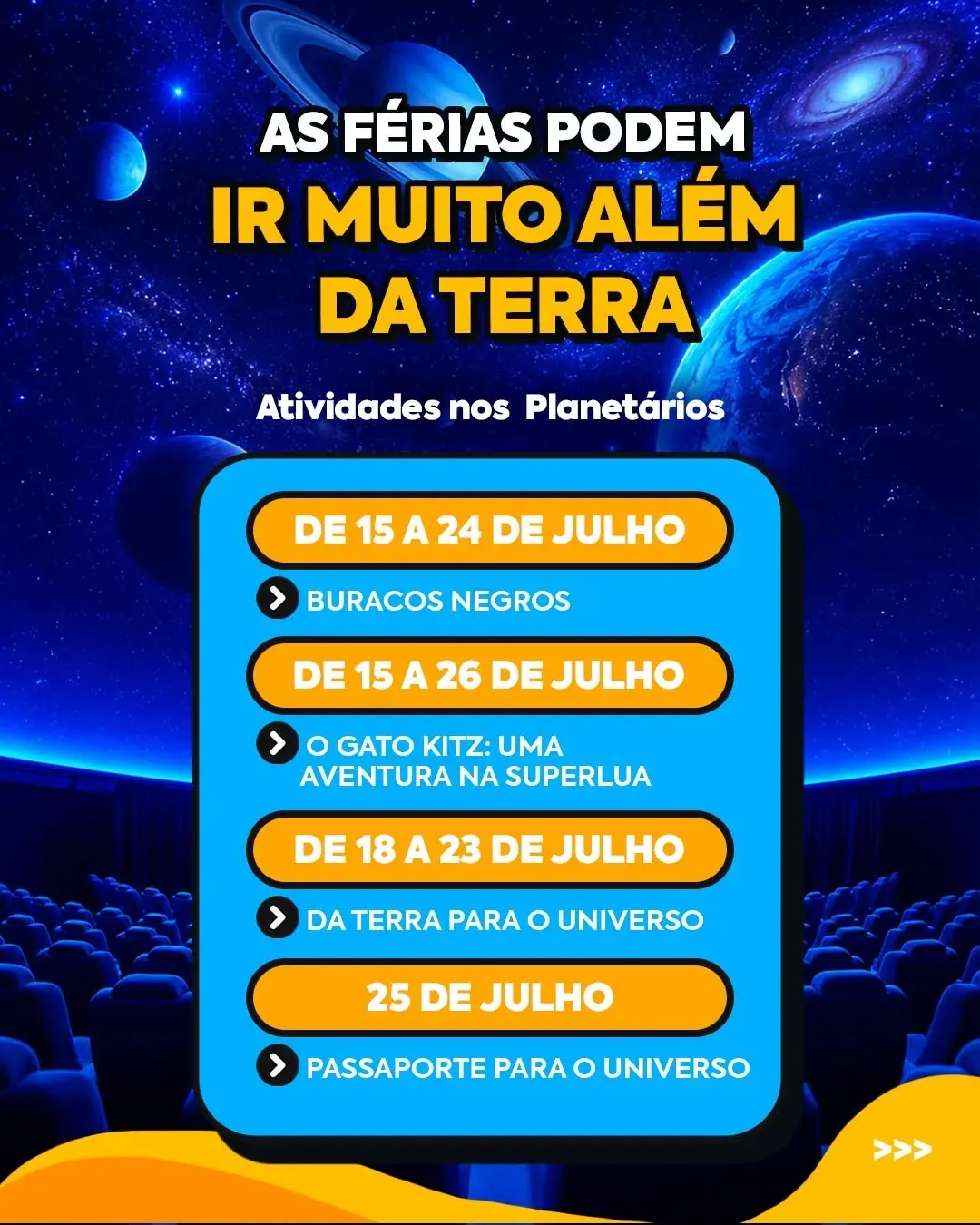 AS FÉRIAS PODEM
IR MUITO ALÉM
DA TERRA

Atividades nos Planetários

DE 15 A 24 DE JULHO

BURACOS NEGROS

DE 15 A 26 DE JULHO

O GATO KITZ: UMA AVENTURA NA SUPERLUA

DE 18 A 23 DE JULHO

DA TERRA PARA O UNIVERSO

25 DE JULHO

PASSAPORTE PARA O UNIVERSO

>>>